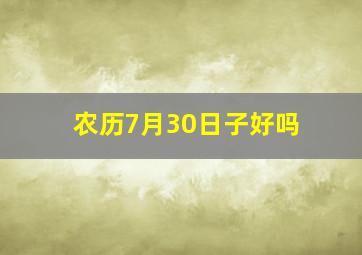 农历7月30日子好吗